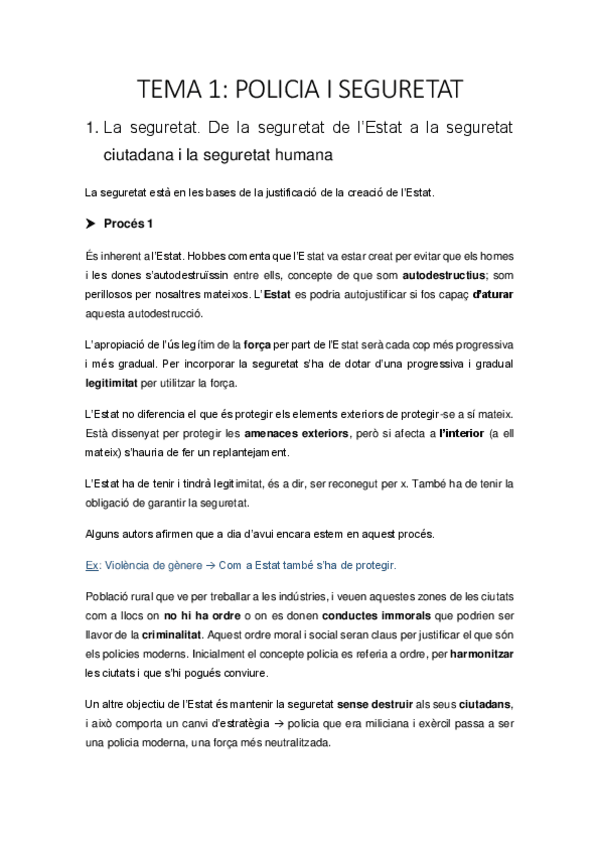 TEMA 1: POLICIA I SEGURETAT

1. La seguretat. De la seguretat de l'Estat a la seguretat ciutadana i la seguretat humana

La seguretat està en les bases de la justificació de la creació de l'Estat.

➤ Procés 1

És inherent a l'Estat. Hobbes comenta que l'Estat va estar creat per evitar que els homes i les dones s'autodestruïssin entre ells, concepte de que som autodestructius; som perillosos per nosaltres mateixos. L'Estat es podria autojustificar si fos capaç d'aturar aquesta autodestrucció.

L'apropiació de l'ús legítim de la força per part de l'Estat serà cada cop més progressiva i més gradual. Per incorporar la seguretat s'ha de dotar d'una progressiva i gradual legitimitat per utilitzar la força.

L'Estat no diferencia el que és protegir els elements exteriors de protegir-se a sí mateix. Està dissenyat per protegir les amenaces exteriors, però si afecta a l'interior (a ell mateix) s'hauria de fer un replantejament.

L'Estat ha de tenir i tindrà legitimitat, és a dir, ser reconegut per x. També ha de tenir la obligació de garantir la seguretat.

Alguns autors afirmen que a dia d'avui encara estem en aquest procés.

Ex: Violència de gènere → Com a Estat també s'ha de protegir.

Població rural que ve per treballar a les indústries, i veuen aquestes zones de les ciutats com a llocs on no hi ha ordre o on es donen conductes immorals que podrien ser llavor de la criminalitat. Aquest ordre moral i social seran claus per justificar el que són els policies moderns. Inicialment el concepte policia es referia a ordre, per harmonitzar les ciutats i que s'hi pogués conviure.

Un altre objectiu de l'Estat és mantenir la seguretat sense destruir als seus ciutadans, i això comporta un canvi d'estratègia → policia que era miliciana i exèrcil passa a ser una policia moderna, una força més neutralitzada.